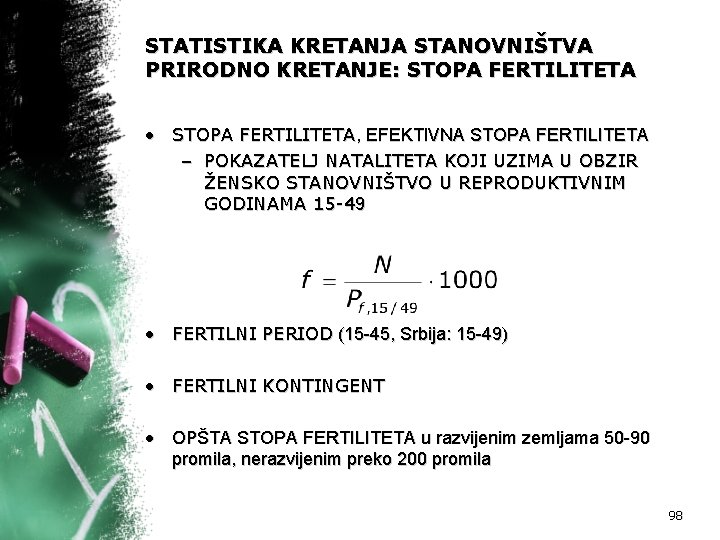 STATISTIKA KRETANJA STANOVNIŠTVA
PRIRODNO KRETANJE: STOPA FERTILITETA

• STOPA FERTILITETA, EFEKTIVNA STOPA FERTILITETA
– POKAZATELJ NATALITETA KOJI UZIMA U OBZIR ŽENSKO STANOVNIŠTVO U REPRODUKTIVNIM GODINAMA 15-49

$f = \frac{N}{P_{f,15/49}} \cdot 1000$

• FERTILNI PERIOD (15-45, Srbija: 15-49)

• FERTILNI KONTINGENT

• OPŠTA STOPA FERTILITETA u razvijenim zemljama 50-90 promila, nerazvijenim preko 200 promila

98